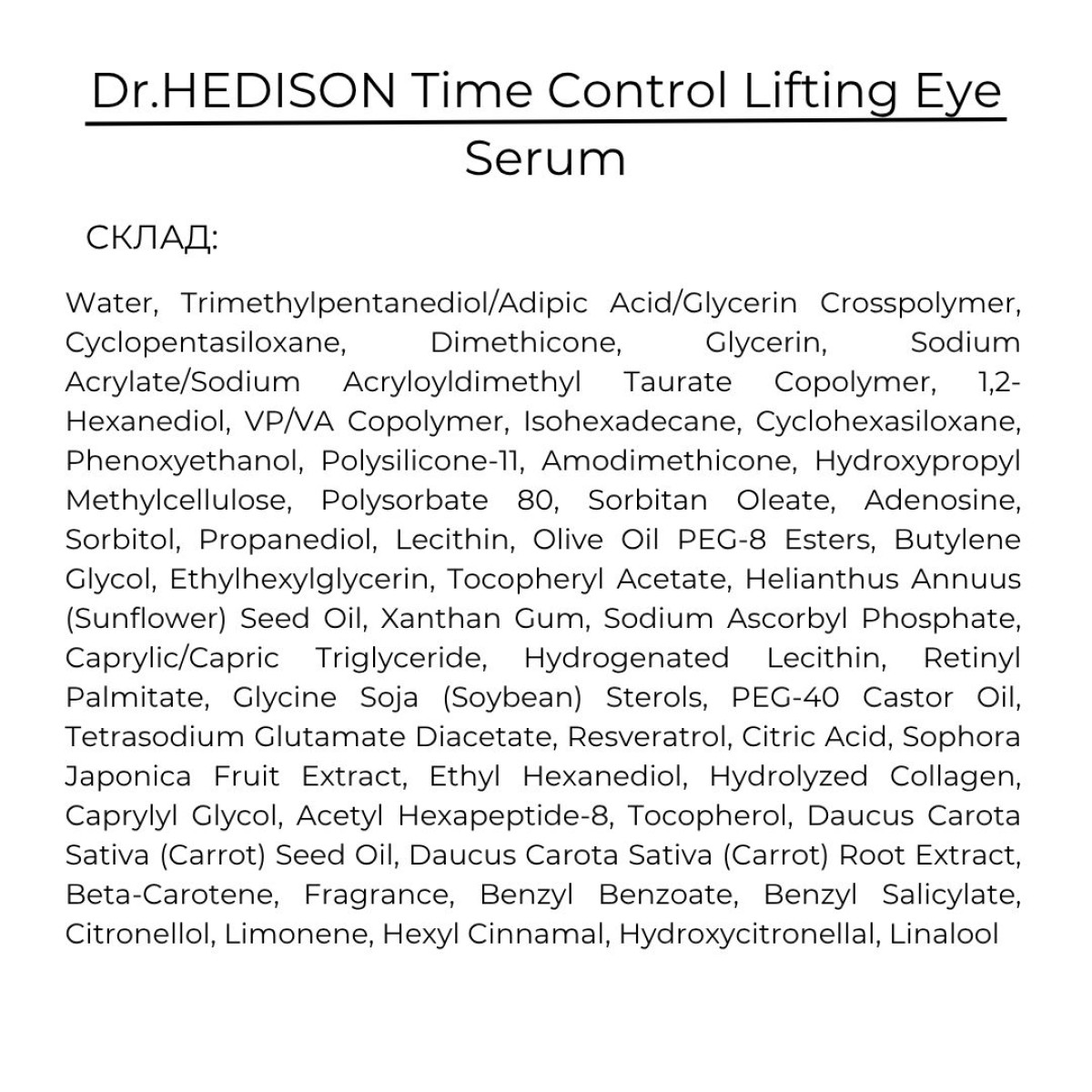 Dr.HEDISON Time Control Lifting Eye Serum

СКЛАД:

Water, Trimethylpentanediol/Adipic Acid/Glycerin Crosspolymer, Cyclopentasiloxane, Dimethicone, Glycerin, Sodium Acrylate/Sodium Acryloyldimethyl Taurate Copolymer, 1,2-Hexanediol, VP/VA Copolymer, Isohexadecane, Cyclohexasiloxane, Phenoxyethanol, Polysilicone-11, Amodimethicone, Hydroxypropyl Methylcellulose, Polysorbate 80, Sorbitan Oleate, Adenosine, Sorbitol, Propanediol, Lecithin, Olive Oil PEG-8 Esters, Butylene Glycol, Ethylhexylglycerin, Tocopheryl Acetate, Helianthus Annuus (Sunflower) Seed Oil, Xanthan Gum, Sodium Ascorbyl Phosphate, Caprylic/Capric Triglyceride, Hydrogenated Lecithin, Retinyl Palmitate, Glycine Soja (Soybean) Sterols, PEG-40 Castor Oil, Tetrasodium Glutamate Diacetate, Resveratrol, Citric Acid, Sophora Japonica Fruit Extract, Ethyl Hexanediol, Hydrolyzed Collagen, Caprylyl Glycol, Acetyl Hexapeptide-8, Tocopherol, Daucus Carota Sativa (Carrot) Seed Oil, Daucus Carota Sativa (Carrot) Root Extract, Beta-Carotene, Fragrance, Benzyl Benzoate, Benzyl Salicylate, Citronellol, Limonene, Hexyl Cinnamal, Hydroxycitronellal, Linalool